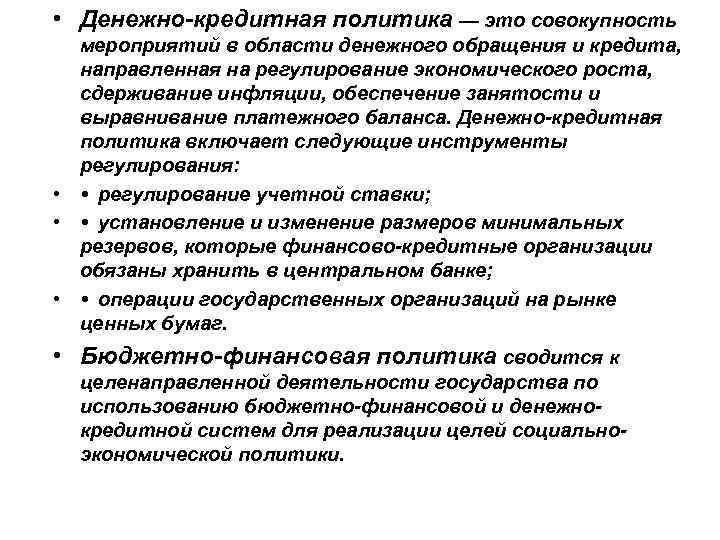 • Денежно-кредитная политика — это совокупность мероприятий в области денежного обращения и кредита, направленная на регулирование экономического роста, сдерживание инфляции, обеспечение занятости и выравнивание платежного баланса. Денежно-кредитная политика включает следующие инструменты регулирования:

• • регулирование учетной ставки;

• • установление и изменение размеров минимальных резервов, которые финансово-кредитные организации обязаны хранить в центральном банке;

• • операции государственных организаций на рынке ценных бумаг.

• Бюджетно-финансовая политика сводится к целенаправленной деятельности государства по использованию бюджетно-финансовой и денежно-кредитной систем для реализации целей социально-экономической политики.